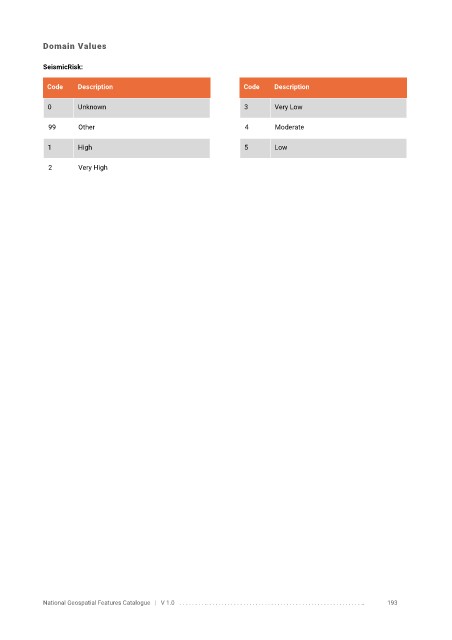 Domain Values

SeismicRisk:

| Code | Description |
|---|---|
| 0 | Unknown |
| 99 | Other |
| 1 | High |
| 2 | Very High |

| Code | Description |
|---|---|
| 3 | Very Low |
| 4 | Moderate |
| 5 | Low |

National Geospatial Features Catalogue | V 1.0 193